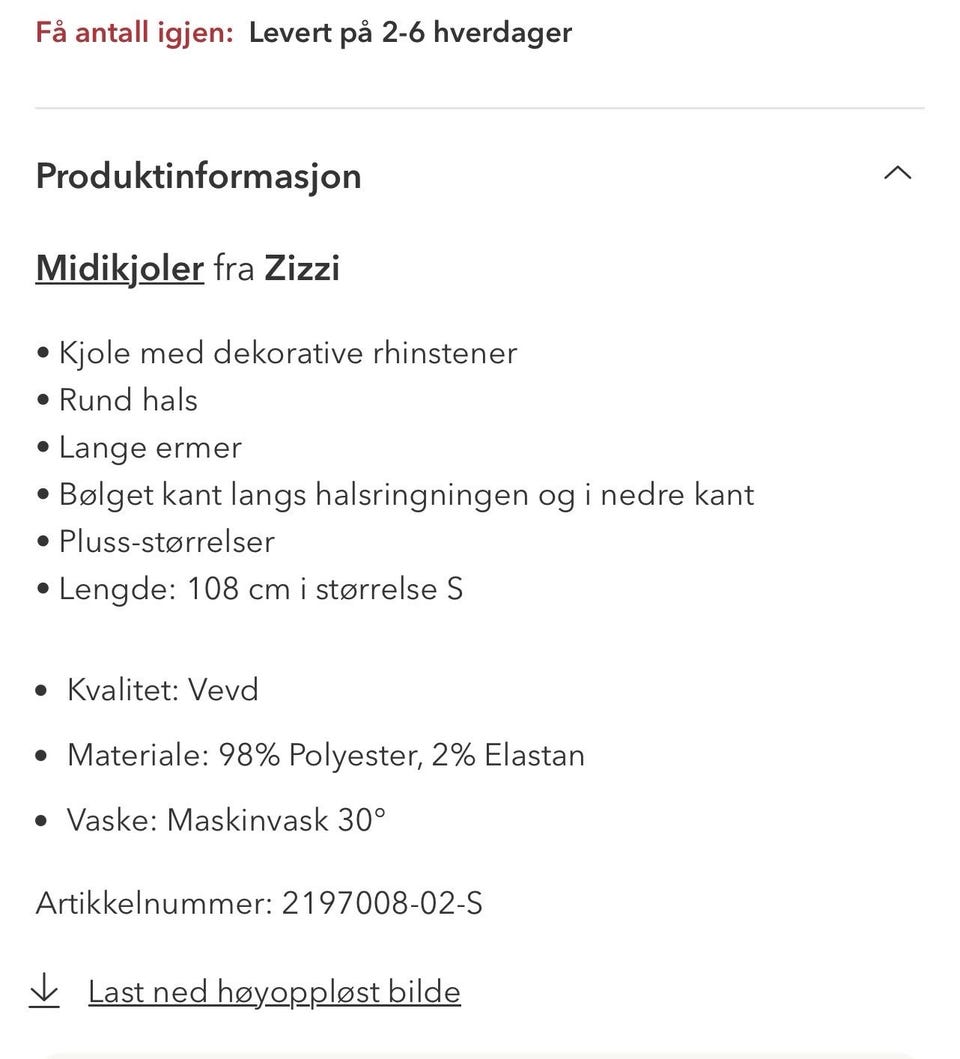 Få antall igjen: Levert på 2-6 hverdager

Produktinformasjon

Midikjoler fra Zizzi

• Kjole med dekorative rhinstener
• Rund hals
• Lange ermer
• Bølget kant langs halsringningen og i nedre kant
• Pluss-størrelser
• Lengde: 108 cm i størrelse S

• Kvalitet: Vevd

• Materiale: 98% Polyester, 2% Elastan

• Vaske: Maskinvask 30°

Artikkelnummer: 2197008-02-S

Last ned høyoppløst bilde